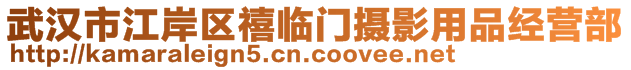 武汉市江岸区禧临门摄影用品经营部
http://kamaraleign5.cn.coovee.net